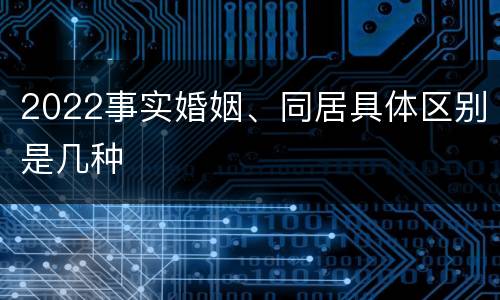 2022事实婚姻、同居具体区别是几种